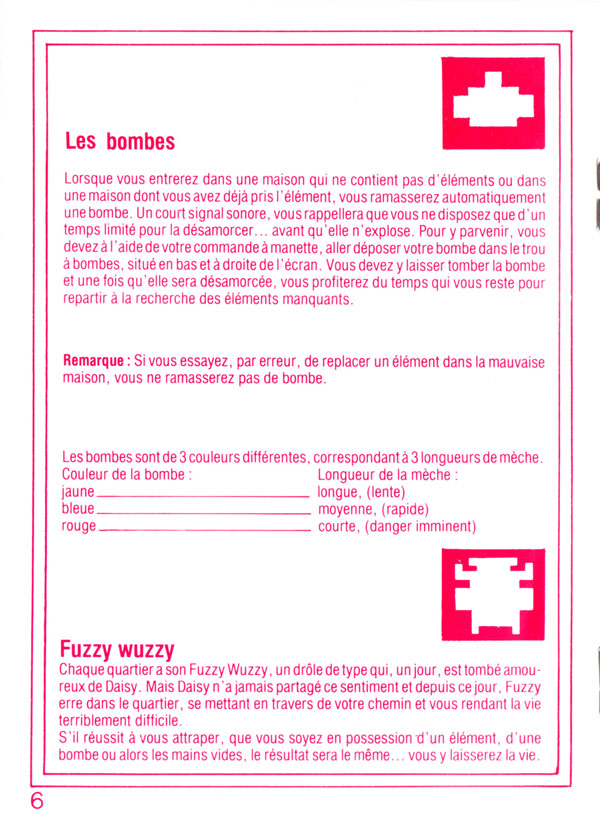 Les bombes

Lorsque vous entrerez dans une maison qui ne contient pas d'éléments ou dans une maison dont vous avez déjà pris l'élément, vous ramasserez automatiquement une bombe. Un court signal sonore, vous rappellera que vous ne disposez que d'un temps limité pour la désamorcer... avant qu'elle n'explose. Pour y parvenir, vous devez à l'aide de votre commande à manette, aller déposer votre bombe dans le trou à bombes, situé en bas et à droite de l'écran. Vous devez y laisser tomber la bombe et une fois qu'elle sera désamorcée, vous profiterez du temps qui vous reste pour repartir à la recherche des éléments manquants.

Remarque : Si vous essayez, par erreur, de replacer un élément dans la mauvaise maison, vous ne ramasserez pas de bombe.

Les bombes sont de 3 couleurs différentes, correspondant à 3 longueurs de mèche.

| Couleur de la bombe : | Longueur de la mèche : |
|---|---|
| jaune | longue, (lente) |
| bleue | moyenne, (rapide) |
| rouge | courte, (danger imminent) |

Fuzzy wuzzy
Chaque quartier a son Fuzzy Wuzzy, un drôle de type qui, un jour, est tombé amoureux de Daisy. Mais Daisy n'a jamais partagé ce sentiment et depuis ce jour, Fuzzy erre dans le quartier, se mettant en travers de votre chemin et vous rendant la vie terriblement difficile.
S'il réussit à vous attraper, que vous soyez en possession d'un élément, d'une bombe ou alors les mains vides, le résultat sera le même... vous y laisserez la vie.

6